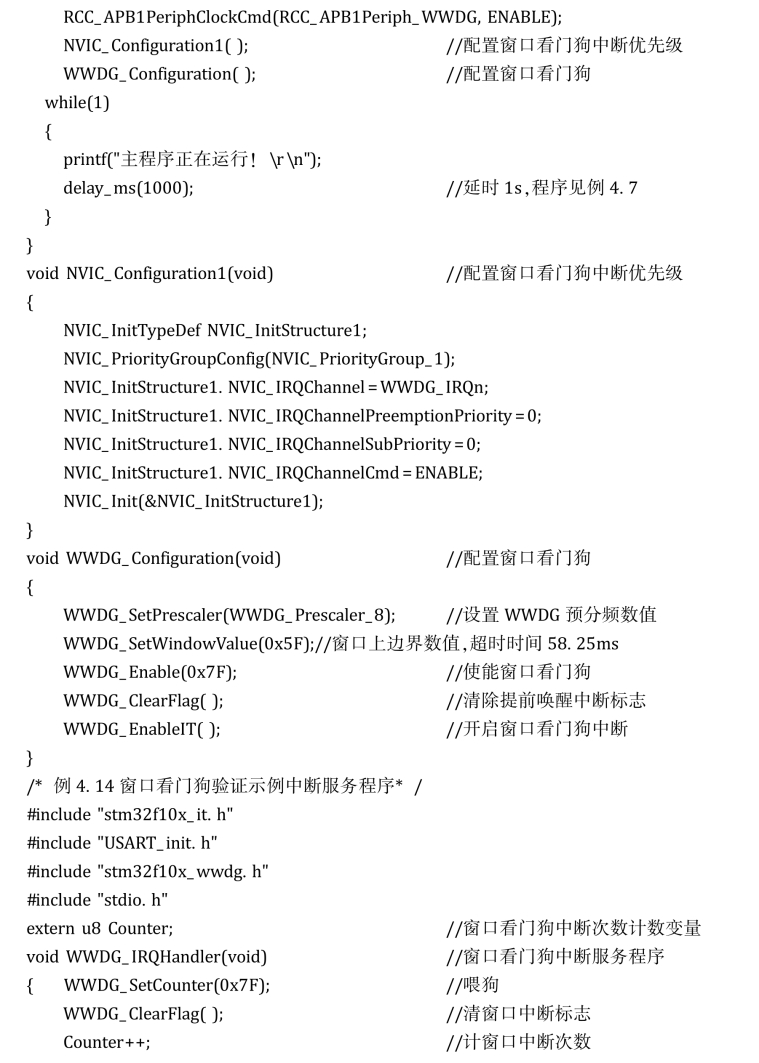 RCC_APB1PeriphClockCmd(RCC_APB1Periph_WWDG, ENABLE);
NVIC_Configuration1( );    //配置窗口看门狗中断优先级
WWDG_Configuration( );    //配置窗口看门狗
while(1)
{
printf("主程序正在运行！ \r\n");
delay_ms(1000);    //延时 1s,程序见例 4. 7
}
}
void NVIC_Configuration1(void)    //配置窗口看门狗中断优先级
{
NVIC_InitTypeDef NVIC_InitStructure1;
NVIC_PriorityGroupConfig(NVIC_PriorityGroup_1);
NVIC_InitStructure1. NVIC_IRQChannel = WWDG_IRQn;
NVIC_InitStructure1. NVIC_IRQChannelPreemptionPriority = 0;
NVIC_InitStructure1. NVIC_IRQChannelSubPriority = 0;
NVIC_InitStructure1. NVIC_IRQChannelCmd = ENABLE;
NVIC_Init(&NVIC_InitStructure1);
}
void WWDG_Configuration(void)    //配置窗口看门狗
{
WWDG_SetPrescaler(WWDG_Prescaler_8);    //设置 WWDG 预分频数值
WWDG_SetWindowValue(0x5F);//窗口上边界数值,超时时间 58. 25ms
WWDG_Enable(0x7F);    //使能窗口看门狗
WWDG_ClearFlag( );    //清除提前唤醒中断标志
WWDG_EnableIT( );    //开启窗口看门狗中断
}
/* 例 4. 14 窗口看门狗验证示例中断服务程序* /
#include "stm32f10x_it. h"
#include "USART_init. h"
#include "stm32f10x_wwdg. h"
#include "stdio. h"
extern u8 Counter;    //窗口看门狗中断次数计数变量
void WWDG_IRQHandler(void)    //窗口看门狗中断服务程序
{ WWDG_SetCounter(0x7F);    //喂狗
WWDG_ClearFlag( );    //清窗口中断标志
Counter++;    //计窗口中断次数